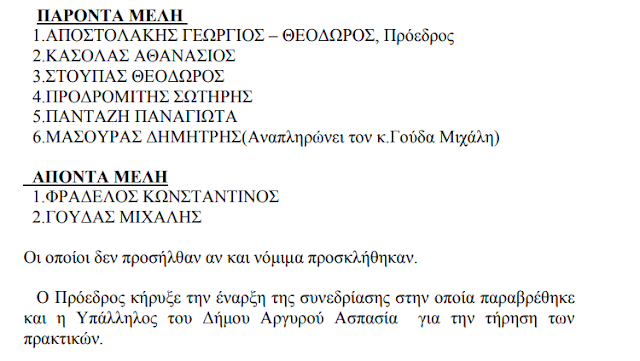 ΠΑΡΟΝΤΑ ΜΕΛΗ
1.ΑΠΟΣΤΟΛΑΚΗΣ ΓΕΩΡΓΙΟΣ – ΘΕΟΔΩΡΟΣ, Πρόεδρος
2.ΚΑΣΟΛΑΣ ΑΘΑΝΑΣΙΟΣ
3.ΣΤΟΥΠΑΣ ΘΕΟΔΩΡΟΣ
4.ΠΡΟΔΡΟΜΙΤΗΣ ΣΩΤΗΡΗΣ
5.ΠΑΝΤΑΖΗ ΠΑΝΑΓΙΩΤΑ
6.ΜΑΣΟΥΡΑΣ ΔΗΜΗΤΡΗΣ(Αναπληρώνει τον κ.Γούδα Μιχάλη)

ΑΠΟΝΤΑ ΜΕΛΗ
1.ΦΡΑΔΕΛΟΣ ΚΩΝΣΤΑΝΤΙΝΟΣ
2.ΓΟΥΔΑΣ ΜΙΧΑΛΗΣ

Οι οποίοι δεν προσήλθαν αν και νόμιμα προσκλήθηκαν.

Ο Πρόεδρος κήρυξε την έναρξη της συνεδρίασης στην οποία παραβρέθηκε και η Υπάλληλος του Δήμου Αργυρού Ασπασία για την τήρηση των πρακτικών.